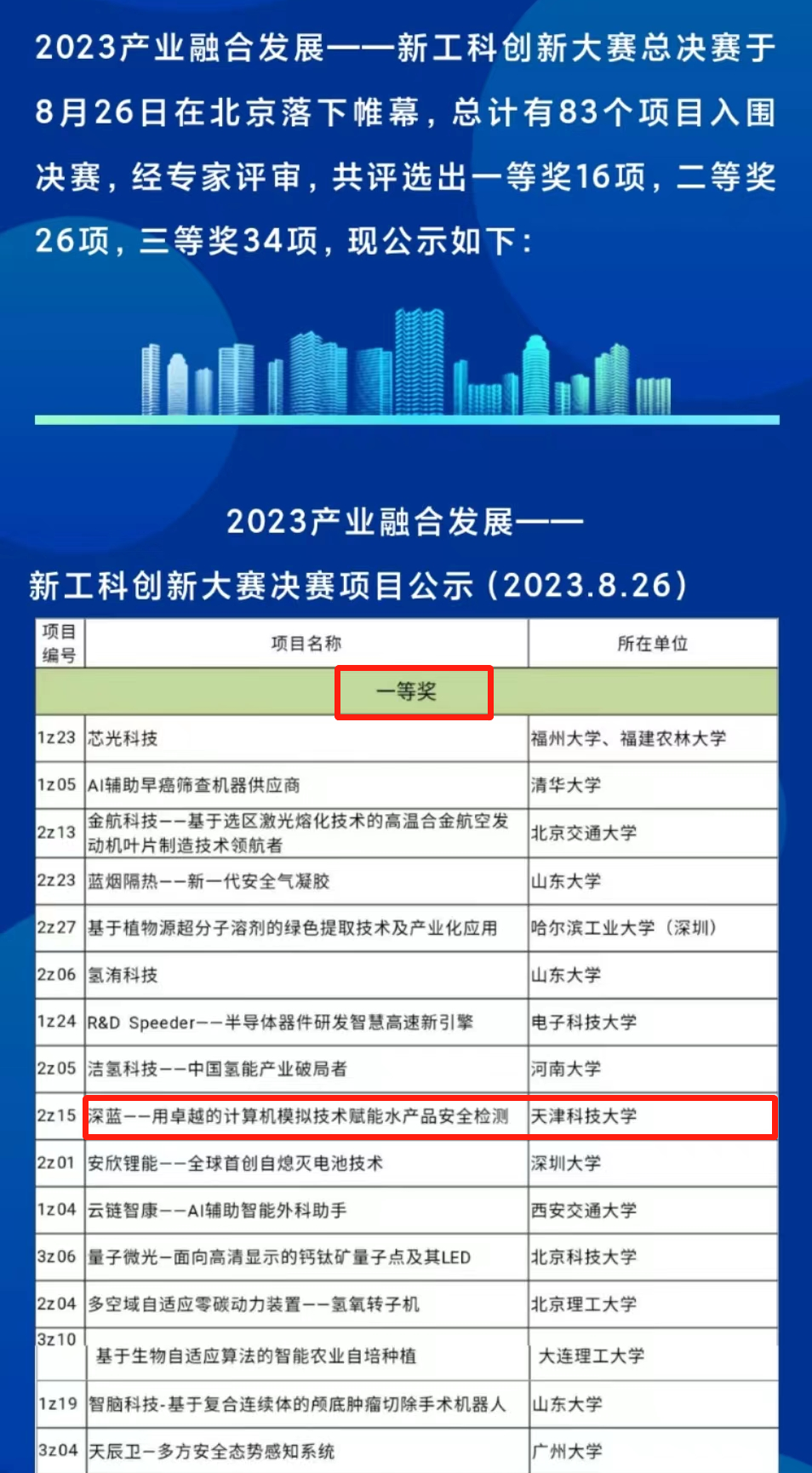 2023产业融合发展——新工科创新大赛总决赛于8月26日在北京落下帷幕，总计有83个项目入围决赛，经专家评审，共评选出一等奖16项，二等奖26项，三等奖34项，现公示如下：

2023产业融合发展——
新工科创新大赛决赛项目公示（2023.8.26）

| 项目编号 | 项目名称 | 所在单位 |
|---|---|---|
| | 一等奖 | |
| 1z23 | 芯光科技 | 福州大学、福建农林大学 |
| 1z05 | AI辅助早癌筛查机器供应商 | 清华大学 |
| 2z13 | 金航科技——基于选区激光熔化技术的高温合金航空发动机叶片制造技术领航者 | 北京交通大学 |
| 2z23 | 蓝烟隔热——新一代安全气凝胶 | 山东大学 |
| 2z27 | 基于植物源超分子溶剂的绿色提取技术及产业化应用 | 哈尔滨工业大学（深圳） |
| 2z06 | 氢洧科技 | 山东大学 |
| 1z24 | R&D Speeder——半导体器件研发智慧高速新引擎 | 电子科技大学 |
| 2z05 | 洁氢科技——中国氢能产业破局者 | 河南大学 |
| 2z15 | 深蓝——用卓越的计算机模拟技术赋能水产品安全检测 | 天津科技大学 |
| 2z01 | 安欣锂能——全球首创自熄灭电池技术 | 深圳大学 |
| 1z04 | 云链智康——AI辅助智能外科助手 | 西安交通大学 |
| 3z06 | 量子微光—面向高清显示的钙钛矿量子点及其LED | 北京科技大学 |
| 2z04 | 多空域自适应零碳动力装置——氢氧转子机 | 北京理工大学 |
| 3z10 | 基于生物自适应算法的智能农业自培种植 | 大连理工大学 |
| 1z19 | 智脑科技-基于复合连续体的颅底肿瘤切除手术机器人 | 山东大学 |
| 3z04 | 天辰卫—多方安全态势感知系统 | 广州大学 |